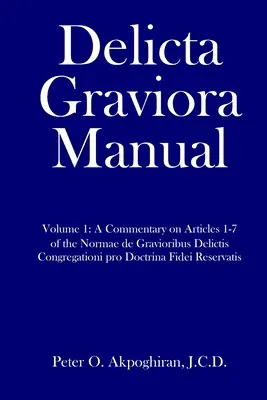 Delicta Graviora Manual

Volume 1: A Commentary on Articles 1-7 of the Normae de Gravioribus Delictis Congregationi pro Doctrina Fidei Reservatis

Peter O. Akpoghiran, J.C.D.